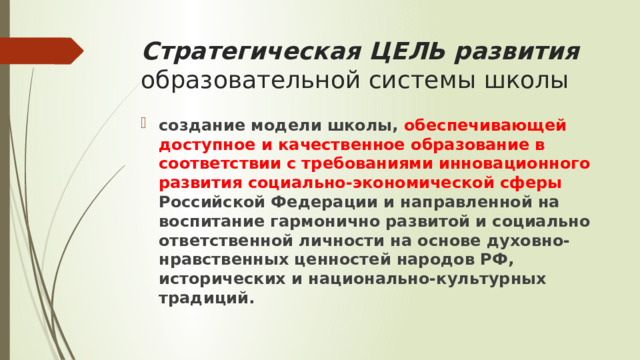 Стратегическая ЦЕЛЬ развития образовательной системы школы

создание модели школы, обеспечивающей доступное и качественное образование в соответствии с требованиями инновационного развития социально-экономической сферы Российской Федерации и направленной на воспитание гармонично развитой и социально ответственной личности на основе духовно-нравственных ценностей народов РФ, исторических и национально-культурных традиций.